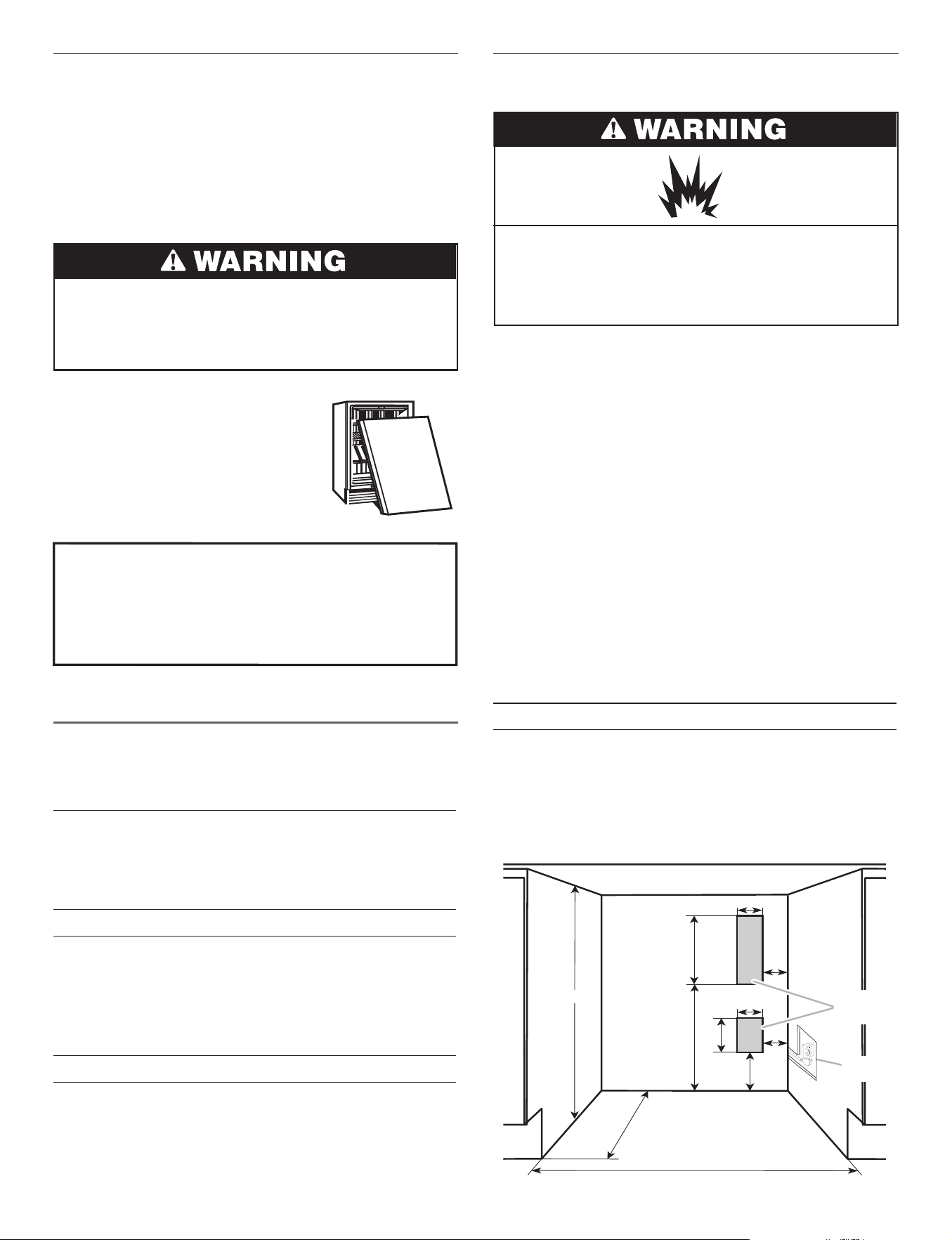 WARNING

WARNING